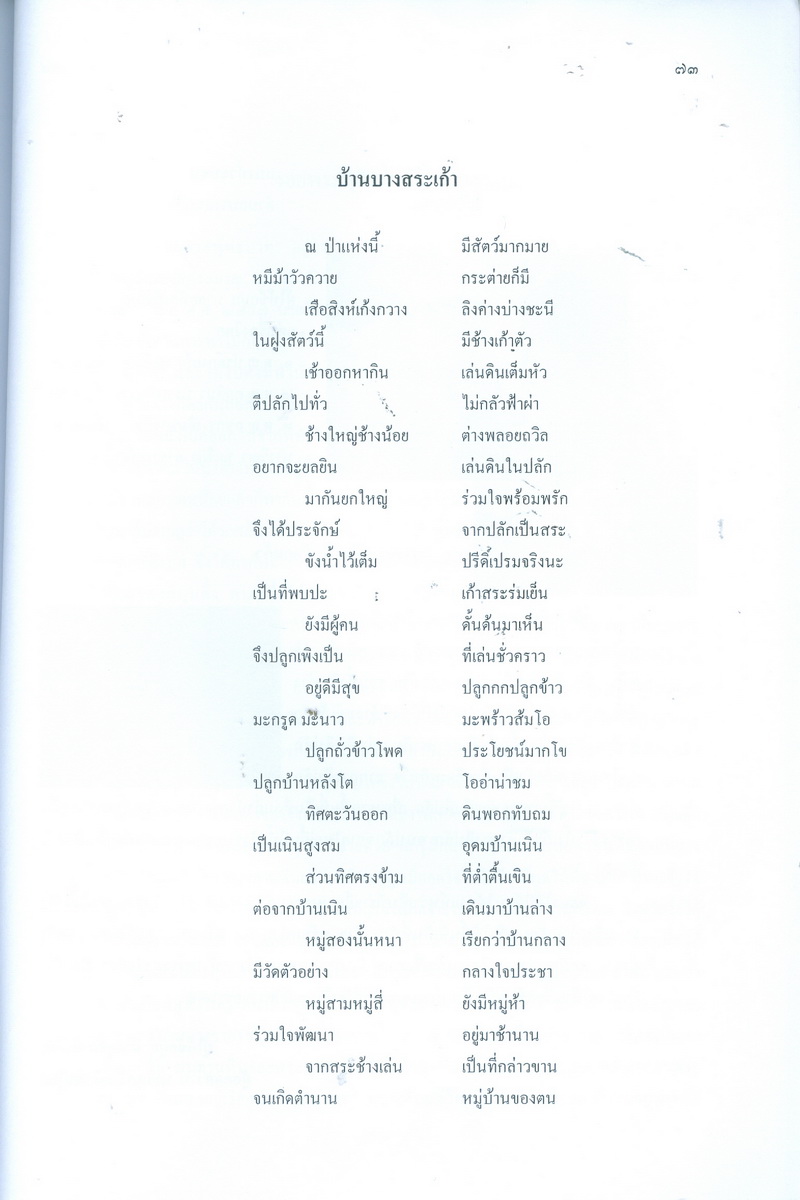 ๗๓

บ้านบางสระเก้า

ณ ป่าแห่งนี้ มีสัตว์มากมาย
หมีม้าวัวควาย กระต่ายก็มี
เสือสิงห์เก้งกวาง ลิงค่างบ่างชะนี
ในฝูงสัตว์นี้ มีช้างเก้าตัว
เช้าออกหากิน เล่นดินเต็มหัว
ตีปลักไปทั่ว ไม่กลัวฟ้าผ่า
ช้างใหญ่ช้างน้อย ต่างพลอยถวิล
อยากจะยลยิน เล่นดินในปลัก
มากันยกใหญ่ ร่วมใจพร้อมพรัก
จึงได้ประจักษ์ จากปลักเป็นสระ
ขังน้ำไว้เต็ม ปรีดิ์เปรมจริงนะ
เป็นที่พบปะ เก้าสระร่มเย็น
ยังมีผู้คน ดั้นด้นมาเห็น
จึงปลูกเพิงเป็น ที่เล่นชั่วคราว
อยู่ดีมีสุข ปลูกกกปลูกข้าว
มะกรูด มะนาว มะพร้าวส้มโอ
ปลูกถั่วข้าวโพด ประโยชน์มากโข
ปลูกบ้านหลังโต โออ่าน่าชม
ทิศตะวันออก ดินพอกทับถม
เป็นเนินสูงสม อุดมบ้านเนิน
ส่วนทิศตรงข้าม ที่ต่ำตื้นเขิน
ต่อจากบ้านเนิน เดินมาบ้านล่าง
หมู่สองนั้นหนา เรียกว่าบ้านกลาง
มีวัดตัวอย่าง กลางใจประชา
หมู่สามหมู่สี่ ยังมีหมู่ห้า
ร่วมใจพัฒนา อยู่มาช้านาน
จากสระช้างเล่น เป็นที่กล่าวขาน
จนเกิดตำนาน หมู่บ้านของตน